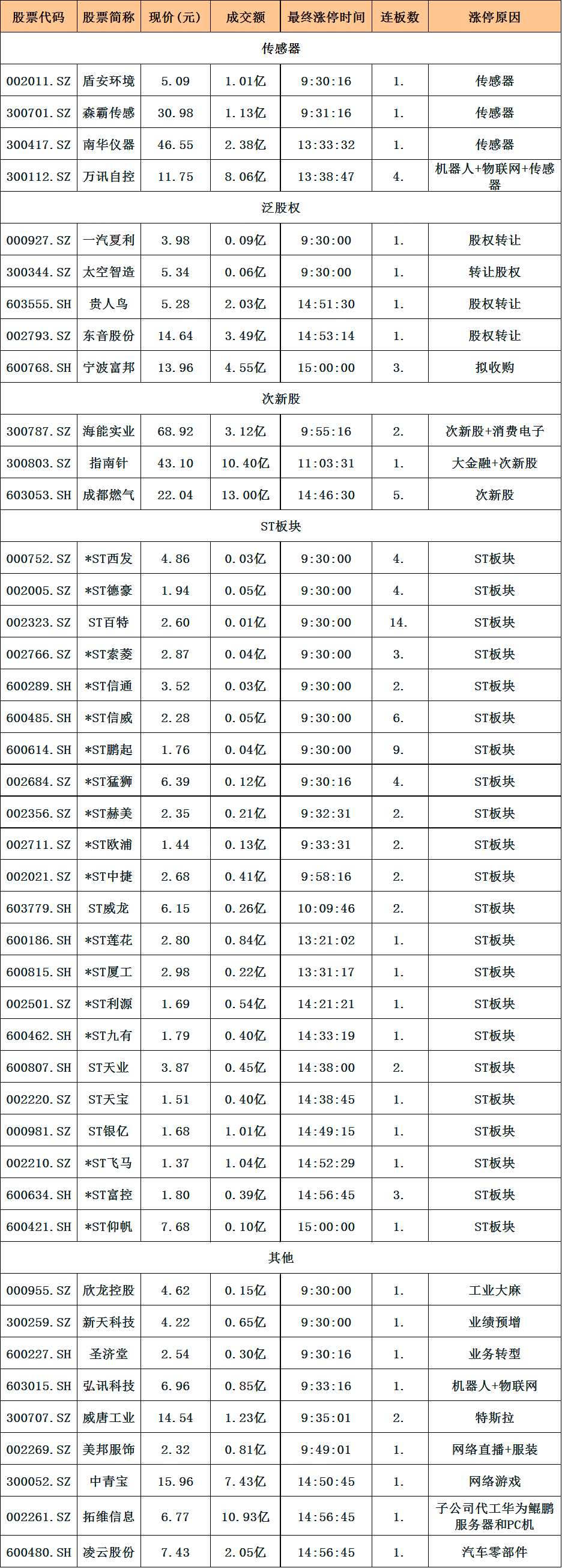 | 股票代码 | 股票简称 | 现价(元) | 成交额 | 最终涨停时间 | 连板数 | 涨停原因 |
|---|---|---|---|---|---|---|
| 传感器 | | | | | | |
| 002011.SZ | 盾安环境 | 5.09 | 1.01亿 | 9:30:16 | 1. | 传感器 |
| 300701.SZ | 森霸传感 | 30.98 | 1.13亿 | 9:31:16 | 1. | 传感器 |
| 300417.SZ | 南华仪器 | 46.55 | 2.38亿 | 13:33:32 | 1. | 传感器 |
| 300112.SZ | 万讯自控 | 11.75 | 8.06亿 | 13:38:47 | 4. | 机器人+物联网+传感器 |
| 泛股权 | | | | | | |
| 000927.SZ | 一汽夏利 | 3.98 | 0.09亿 | 9:30:00 | 1. | 股权转让 |
| 300344.SZ | 太空智造 | 5.34 | 0.06亿 | 9:30:00 | 1. | 转让股权 |
| 603555.SH | 贵人鸟 | 5.28 | 2.03亿 | 14:51:30 | 1. | 股权转让 |
| 002793.SZ | 东音股份 | 14.64 | 3.49亿 | 14:53:14 | 1. | 股权转让 |
| 600768.SH | 宁波富邦 | 13.96 | 4.55亿 | 15:00:00 | 3. | 拟收购 |
| 次新股 | | | | | | |
| 300787.SZ | 海能实业 | 68.92 | 3.12亿 | 9:55:16 | 2. | 次新股+消费电子 |
| 300803.SZ | 指南针 | 43.10 | 10.40亿 | 11:03:31 | 1. | 大金融+次新股 |
| 603053.SH | 成都燃气 | 22.04 | 13.00亿 | 14:46:30 | 5. | 次新股 |
| ST板块 | | | | | | |
| 000752.SZ | *ST西发 | 4.86 | 0.03亿 | 9:30:00 | 4. | ST板块 |
| 002005.SZ | *ST德豪 | 1.94 | 0.05亿 | 9:30:00 | 4. | ST板块 |
| 002323.SZ | ST百特 | 2.60 | 0.01亿 | 9:30:00 | 14. | ST板块 |
| 002766.SZ | *ST索菱 | 2.87 | 0.04亿 | 9:30:00 | 3. | ST板块 |
| 600289.SH | *ST信通 | 3.52 | 0.03亿 | 9:30:00 | 2. | ST板块 |
| 600485.SH | *ST信威 | 2.28 | 0.05亿 | 9:30:00 | 6. | ST板块 |
| 600614.SH | *ST鹏起 | 1.76 | 0.04亿 | 9:30:00 | 9. | ST板块 |
| 002684.SZ | *ST猛狮 | 6.39 | 0.12亿 | 9:30:16 | 4. | ST板块 |
| 002356.SZ | *ST赫美 | 2.35 | 0.21亿 | 9:32:31 | 2. | ST板块 |
| 002711.SZ | *ST欧浦 | 1.44 | 0.13亿 | 9:33:31 | 2. | ST板块 |
| 002021.SZ | *ST中捷 | 2.68 | 0.41亿 | 9:58:16 | 2. | ST板块 |
| 603779.SH | ST威龙 | 6.15 | 0.26亿 | 10:09:46 | 2. | ST板块 |
| 600186.SH | *ST莲花 | 2.80 | 0.84亿 | 13:21:02 | 1. | ST板块 |
| 600815.SH | *ST厦工 | 2.98 | 0.22亿 | 13:31:17 | 1. | ST板块 |
| 002501.SZ | *ST利源 | 1.69 | 0.54亿 | 14:21:21 | 1. | ST板块 |
| 600462.SH | *ST九有 | 1.79 | 0.40亿 | 14:33:19 | 1. | ST板块 |
| 600807.SH | ST天业 | 3.87 | 0.45亿 | 14:38:00 | 2. | ST板块 |
| 002220.SZ | ST天宝 | 1.51 | 0.40亿 | 14:38:45 | 1. | ST板块 |
| 000981.SZ | ST银亿 | 1.68 | 1.01亿 | 14:49:15 | 1. | ST板块 |
| 002210.SZ | *ST飞马 | 1.37 | 1.04亿 | 14:52:29 | 1. | ST板块 |
| 600634.SH | *ST富控 | 1.80 | 0.39亿 | 14:56:45 | 3. | ST板块 |
| 600421.SH | *ST仰帆 | 7.68 | 0.10亿 | 15:00:00 | 1. | ST板块 |
| 其他 | | | | | | |
| 000955.SZ | 欣龙控股 | 4.62 | 0.15亿 | 9:30:00 | 1. | 工业大麻 |
| 300259.SZ | 新天科技 | 4.22 | 0.65亿 | 9:30:00 | 1. | 业绩预增 |
| 600227.SH | 圣济堂 | 2.54 | 0.30亿 | 9:30:16 | 1. | 业务转型 |
| 603015.SH | 弘讯科技 | 6.96 | 0.85亿 | 9:33:16 | 1. | 机器人+物联网 |
| 300707.SZ | 威唐工业 | 14.54 | 1.23亿 | 9:35:01 | 2. | 特斯拉 |
| 002269.SZ | 美邦服饰 | 2.32 | 0.81亿 | 9:49:01 | 1. | 网络直播+服装 |
| 300052.SZ | 中青宝 | 15.96 | 7.43亿 | 14:50:45 | 1. | 网络游戏 |
| 002261.SZ | 拓维信息 | 6.77 | 10.93亿 | 14:56:45 | 1. | 子公司代工华为鲲鹏服务器和PC机 |
| 600480.SH | 凌云股份 | 7.43 | 2.05亿 | 14:56:45 | 1. | 汽车零部件 |